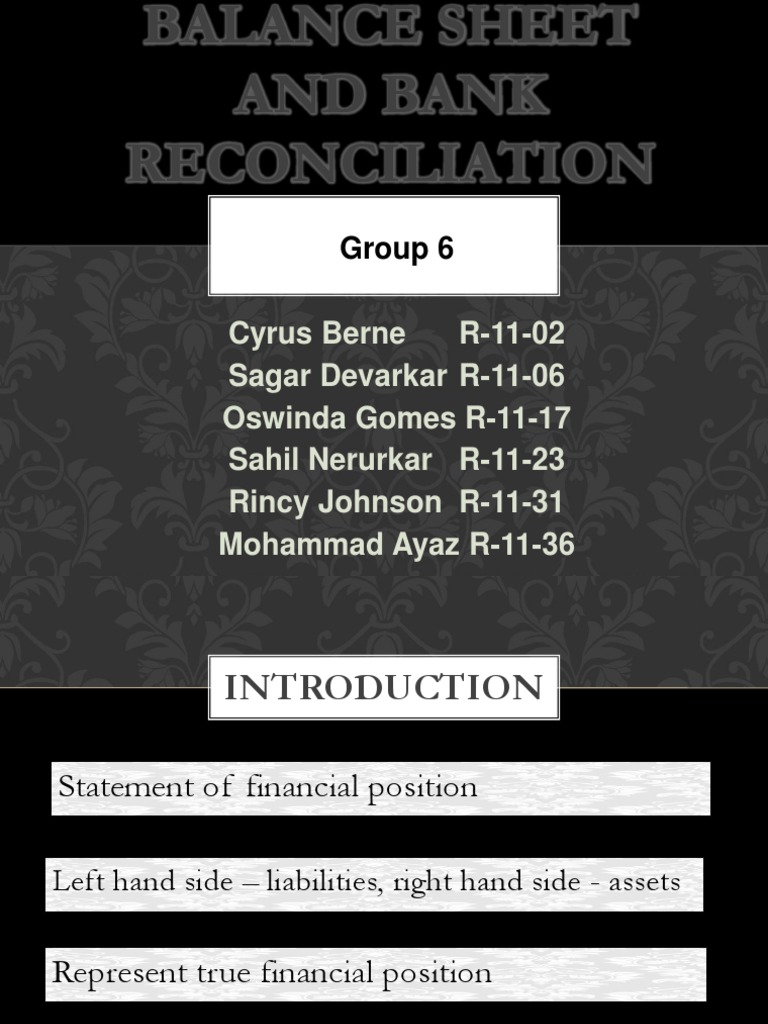 BALANCE SHEET AND BANK RECONCILIATION

Group 6

Cyrus Berne R-11-02
Sagar Devarkar R-11-06
Oswinda Gomes R-11-17
Sahil Nerurkar R-11-23
Rincy Johnson R-11-31
Mohammad Ayaz R-11-36

INTRODUCTION

Statement of financial position

Left hand side – liabilities, right hand side - assets

Represent true financial position